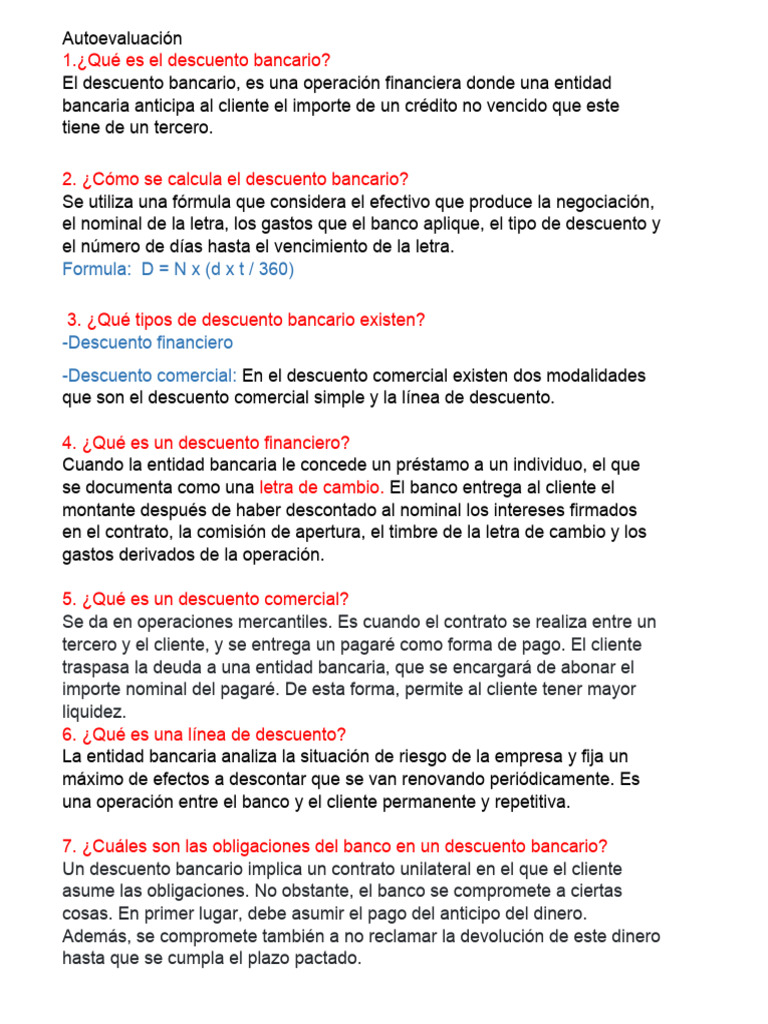 Autoevaluación
1.¿Qué es el descuento bancario?
El descuento bancario, es una operación financiera donde una entidad bancaria anticipa al cliente el importe de un crédito no vencido que este tiene de un tercero.

2. ¿Cómo se calcula el descuento bancario?
Se utiliza una fórmula que considera el efectivo que produce la negociación, el nominal de la letra, los gastos que el banco aplique, el tipo de descuento y el número de días hasta el vencimiento de la letra.
Formula: D = N x (d x t / 360)

3. ¿Qué tipos de descuento bancario existen?
-Descuento financiero

-Descuento comercial: En el descuento comercial existen dos modalidades que son el descuento comercial simple y la línea de descuento.

4. ¿Qué es un descuento financiero?
Cuando la entidad bancaria le concede un préstamo a un individuo, el que se documenta como una letra de cambio. El banco entrega al cliente el montante después de haber descontado al nominal los intereses firmados en el contrato, la comisión de apertura, el timbre de la letra de cambio y los gastos derivados de la operación.

5. ¿Qué es un descuento comercial?
Se da en operaciones mercantiles. Es cuando el contrato se realiza entre un tercero y el cliente, y se entrega un pagaré como forma de pago. El cliente traspasa la deuda a una entidad bancaria, que se encargará de abonar el importe nominal del pagaré. De esta forma, permite al cliente tener mayor liquidez.
6. ¿Qué es una línea de descuento?
La entidad bancaria analiza la situación de riesgo de la empresa y fija un máximo de efectos a descontar que se van renovando periódicamente. Es una operación entre el banco y el cliente permanente y repetitiva.

7. ¿Cuáles son las obligaciones del banco en un descuento bancario?
Un descuento bancario implica un contrato unilateral en el que el cliente asume las obligaciones. No obstante, el banco se compromete a ciertas cosas. En primer lugar, debe asumir el pago del anticipo del dinero. Además, se compromete también a no reclamar la devolución de este dinero hasta que se cumpla el plazo pactado.